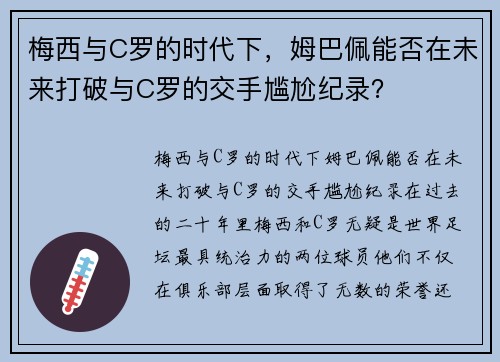 梅西与C罗的时代下，姆巴佩能否在未来打破与C罗的交手尴尬纪录？

梅西与C罗的时代下姆巴佩能否在未来打破与C罗的交手尴尬纪录在过去的二十年里梅西和C罗无疑是世界足坛最具统治力的两位球员他们不仅在俱乐部层面取得了无数的荣誉还